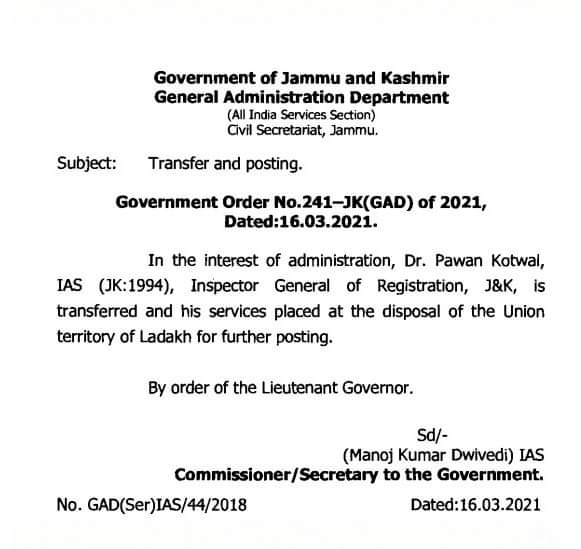 Government of Jammu and Kashmir
General Administration Department
(All India Services Section)
Civil Secretariat, Jammu.

Subject: Transfer and posting.

Government Order No.241–JK(GAD) of 2021,
Dated:16.03.2021.

In the interest of administration, Dr. Pawan Kotwal, IAS (JK:1994), Inspector General of Registration, J&K, is transferred and his services placed at the disposal of the Union territory of Ladakh for further posting.

By order of the Lieutenant Governor.

Sd/-
(Manoj Kumar Dwivedi) IAS
Commissioner/Secretary to the Government.

No. GAD(Ser)IAS/44/2018 Dated:16.03.2021